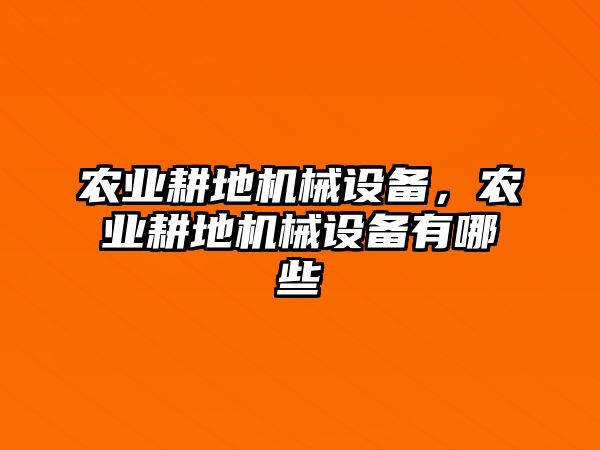 农业耕地机械设备，农业耕地机械设备有哪些